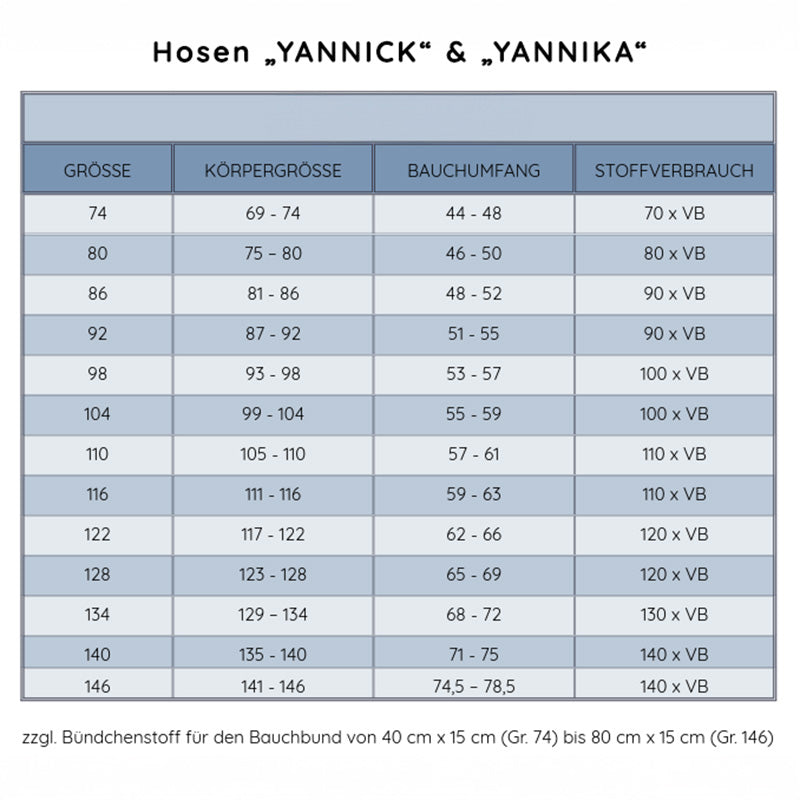 Hosen „YANNICK“ & „YANNIKA“

| GRÖSSE | KÖRPERGRÖSSE | BAUCHUMFANG | STOFFVERBRAUCH |
|---|---|---|---|
| 74 | 69 - 74 | 44 - 48 | 70 x VB |
| 80 | 75 – 80 | 46 - 50 | 80 x VB |
| 86 | 81 - 86 | 48 - 52 | 90 x VB |
| 92 | 87 - 92 | 51 - 55 | 90 x VB |
| 98 | 93 - 98 | 53 - 57 | 100 x VB |
| 104 | 99 - 104 | 55 - 59 | 100 x VB |
| 110 | 105 - 110 | 57 - 61 | 110 x VB |
| 116 | 111 - 116 | 59 - 63 | 110 x VB |
| 122 | 117 - 122 | 62 - 66 | 120 x VB |
| 128 | 123 - 128 | 65 - 69 | 120 x VB |
| 134 | 129 – 134 | 68 - 72 | 130 x VB |
| 140 | 135 - 140 | 71 - 75 | 140 x VB |
| 146 | 141 - 146 | 74,5 – 78,5 | 140 x VB |

zzgl. Bündchenstoff für den Bauchbund von 40 cm x 15 cm (Gr. 74) bis 80 cm x 15 cm (Gr. 146)